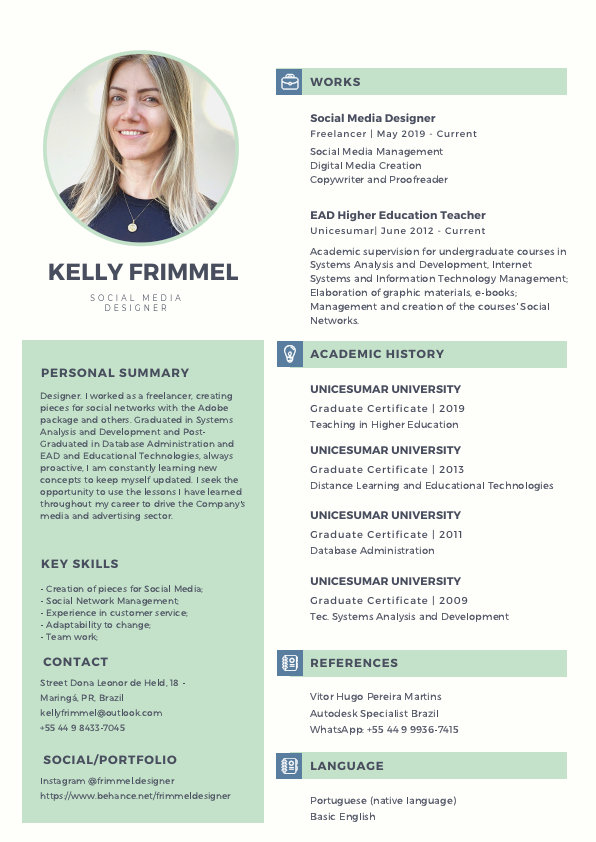 KELLY FRIMMEL

SOCIAL MEDIA DESIGNER

PERSONAL SUMMARY

Designer. I worked as a freelancer, creating pieces for social networks with the Adobe package and others. Graduated in Systems Analysis and Development and Post-Graduated in Database Administration and EAD and Educational Technologies, always proactive, I am constantly learning new concepts to keep myself updated. I seek the opportunity to use the lessons I have learned throughout my career to drive the Company's media and advertising sector.

KEY SKILLS

- Creation of pieces for Social Media;
- Social Network Management;
- Experience in customer service;
- Adaptability to change;
- Team work;

CONTACT

Street Dona Leonor de Held, 18 - Maringá, PR, Brazil
kellyfrimmel@outlook.com
+55 44 9 8433-7045

SOCIAL/PORTFOLIO

Instagram @frimmeldesigner
https://www.behance.net/frimmeldesigner

WORKS

Social Media Designer
Freelancer | May 2019 - Current
Social Media Management
Digital Media Creation
Copywriter and Proofreader

EAD Higher Education Teacher
Unicesumar| June 2012 - Current
Academic supervision for undergraduate courses in Systems Analysis and Development, Internet Systems and Information Technology Management; Elaboration of graphic materials, e-books; Management and creation of the courses' Social Networks.

ACADEMIC HISTORY

UNICESUMAR UNIVERSITY
Graduate Certificate | 2019
Teaching in Higher Education

UNICESUMAR UNIVERSITY
Graduate Certificate | 2013
Distance Learning and Educational Technologies

UNICESUMAR UNIVERSITY
Graduate Certificate | 2011
Database Administration

UNICESUMAR UNIVERSITY
Graduate Certificate | 2009
Tec. Systems Analysis and Development

REFERENCES

Vitor Hugo Pereira Martins
Autodesk Specialist Brazil
WhatsApp: +55 44 9 9936-7415

LANGUAGE

Portuguese (native language)
Basic English